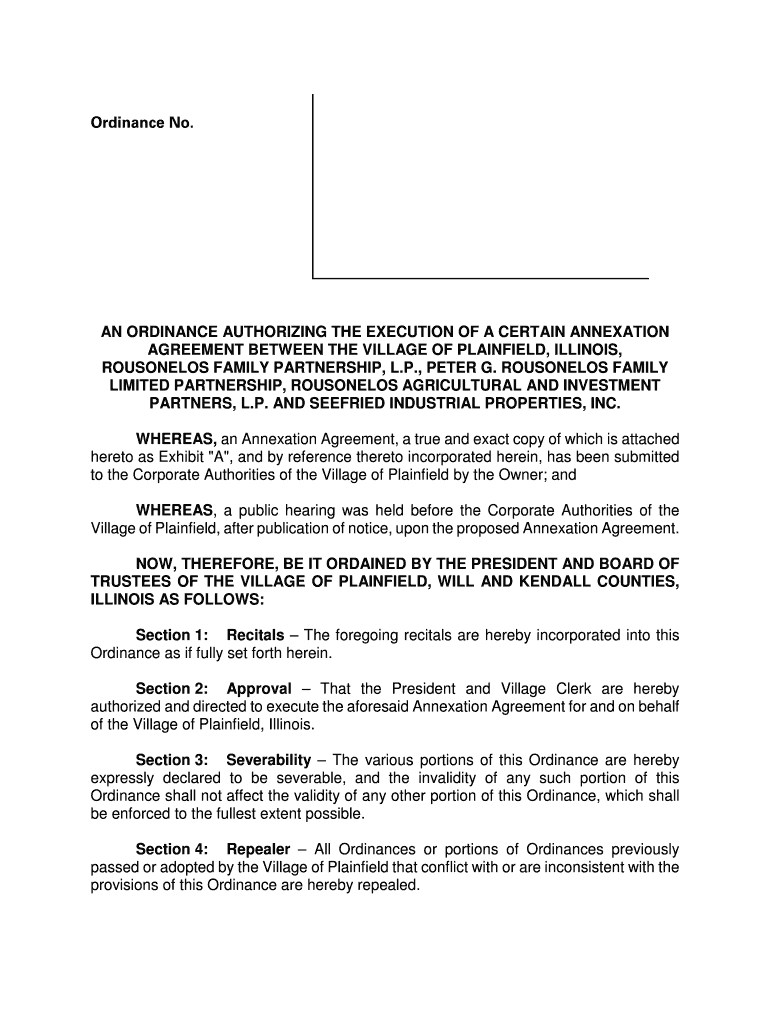 Ordinance No.

AN ORDINANCE AUTHORIZING THE EXECUTION OF A CERTAIN ANNEXATION AGREEMENT BETWEEN THE VILLAGE OF PLAINFIELD, ILLINOIS, ROUSONELOS FAMILY PARTNERSHIP, L.P., PETER G. ROUSONELOS FAMILY LIMITED PARTNERSHIP, ROUSONELOS AGRICULTURAL AND INVESTMENT PARTNERS, L.P. AND SEEFRIED INDUSTRIAL PROPERTIES, INC.

WHEREAS, an Annexation Agreement, a true and exact copy of which is attached hereto as Exhibit "A", and by reference thereto incorporated herein, has been submitted to the Corporate Authorities of the Village of Plainfield by the Owner; and

WHEREAS, a public hearing was held before the Corporate Authorities of the Village of Plainfield, after publication of notice, upon the proposed Annexation Agreement.

NOW, THEREFORE, BE IT ORDAINED BY THE PRESIDENT AND BOARD OF TRUSTEES OF THE VILLAGE OF PLAINFIELD, WILL AND KENDALL COUNTIES, ILLINOIS AS FOLLOWS:

Section 1: Recitals – The foregoing recitals are hereby incorporated into this Ordinance as if fully set forth herein.

Section 2: Approval – That the President and Village Clerk are hereby authorized and directed to execute the aforesaid Annexation Agreement for and on behalf of the Village of Plainfield, Illinois.

Section 3: Severability – The various portions of this Ordinance are hereby expressly declared to be severable, and the invalidity of any such portion of this Ordinance shall not affect the validity of any other portion of this Ordinance, which shall be enforced to the fullest extent possible.

Section 4: Repealer – All Ordinances or portions of Ordinances previously passed or adopted by the Village of Plainfield that conflict with or are inconsistent with the provisions of this Ordinance are hereby repealed.